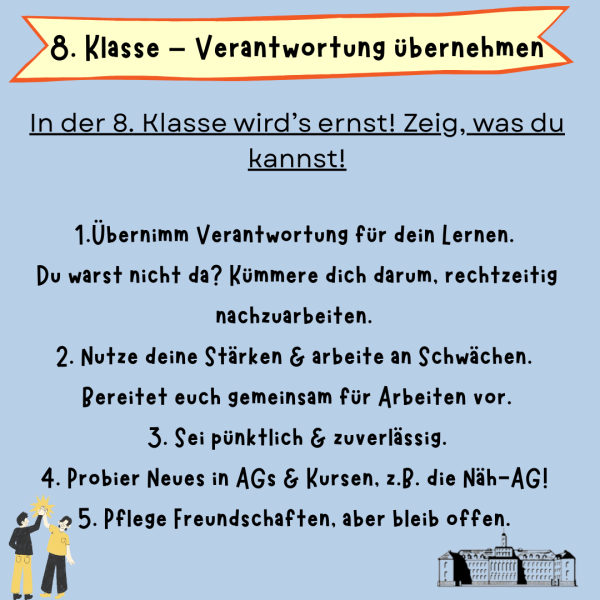 8. Klasse – Verantwortung übernehmen

In der 8. Klasse wird's ernst! Zeig, was du kannst!

1.Übernimm Verantwortung für dein Lernen.
Du warst nicht da? Kümmere dich darum, rechtzeitig nachzuarbeiten.
2. Nutze deine Stärken & arbeite an Schwächen.
Bereitet euch gemeinsam für Arbeiten vor.
3. Sei pünktlich & zuverlässig.
4. Probier Neues in AGs & Kursen, z.B. die Näh-AG!
5. Pflege Freundschaften, aber bleib offen.